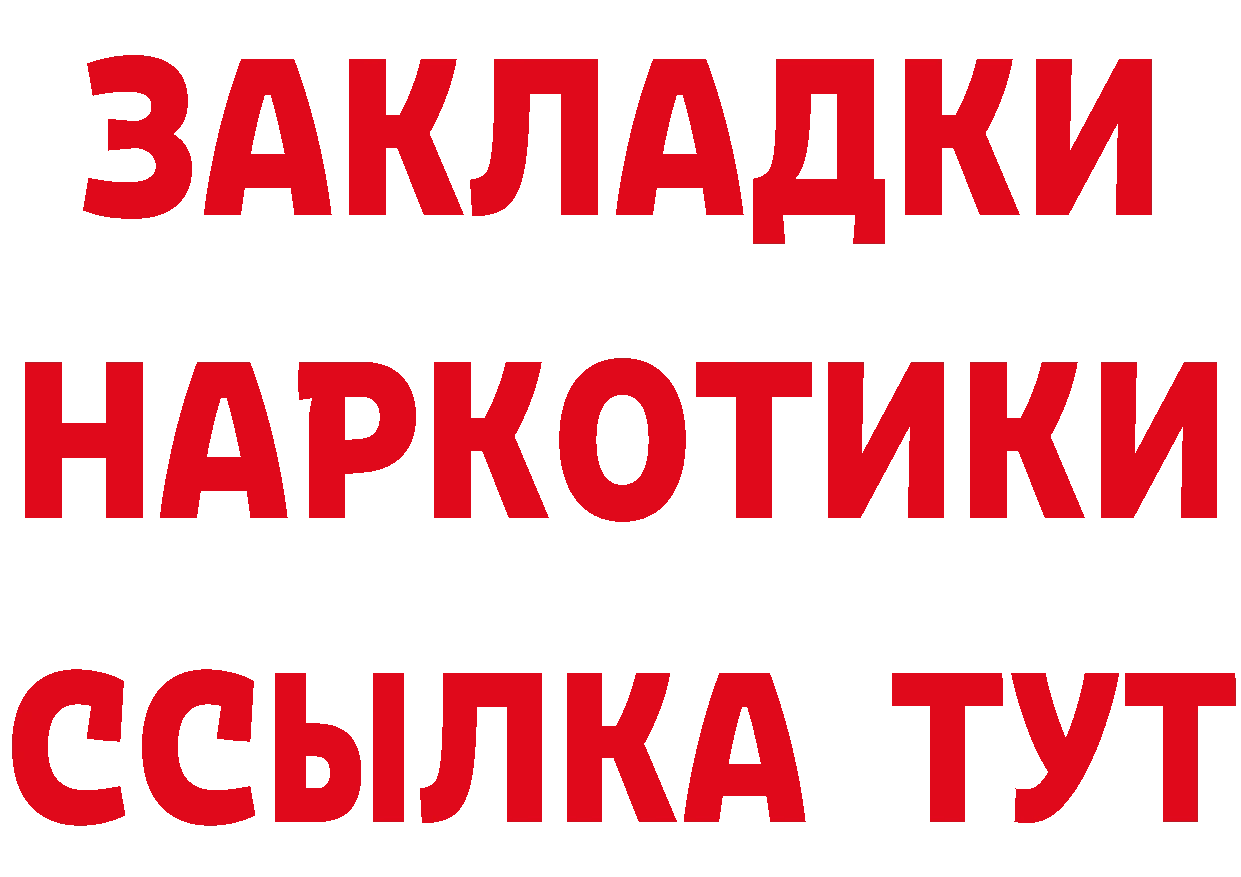 ЗАКЛАДКИ
НАРКОТИКИ
ССЫЛКА ТУТ